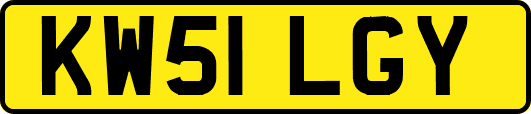 KW51 LGY